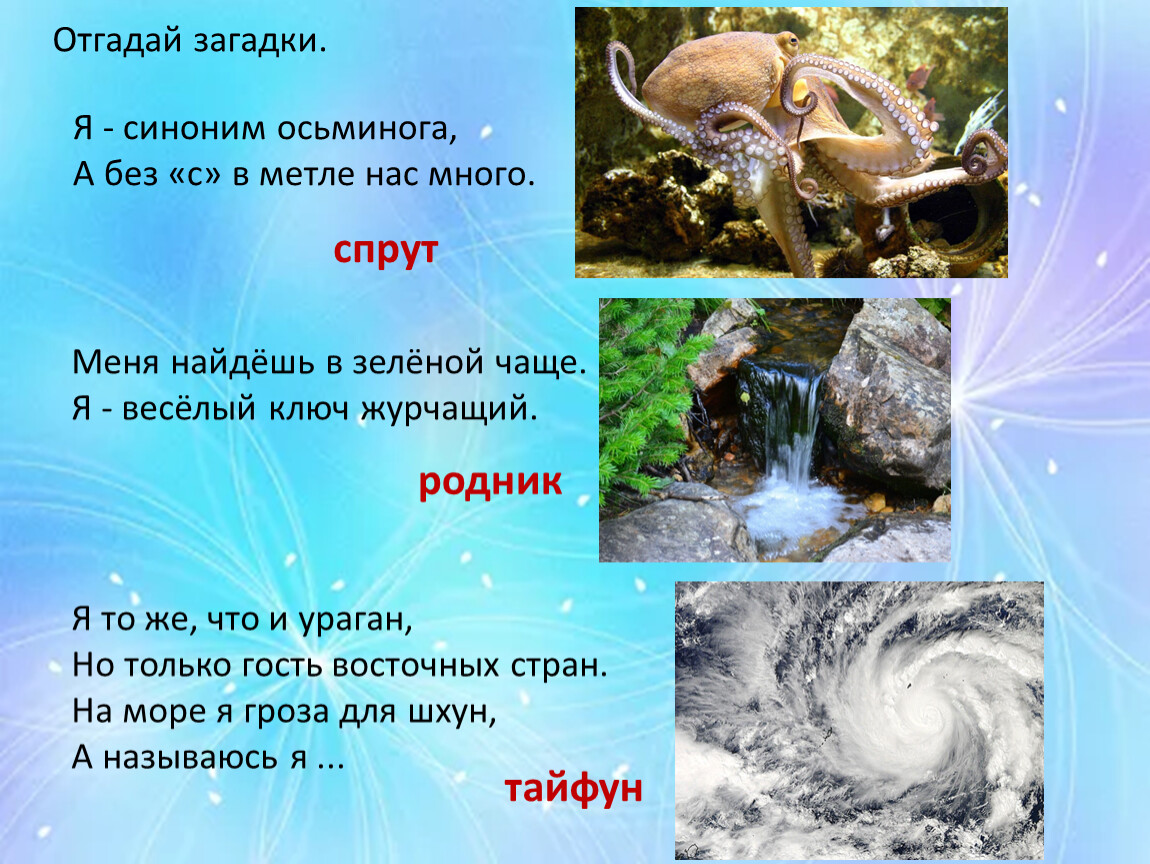 Отгадай загадки.

Я - синоним осьминога,
А без «с» в метле нас много.

спрут

Меня найдёшь в зелёной чаще.
Я - весёлый ключ журчащий.

родник

Я то же, что и ураган,
Но только гость восточных стран.
На море я гроза для шхун,
А называюсь я ...

тайфун